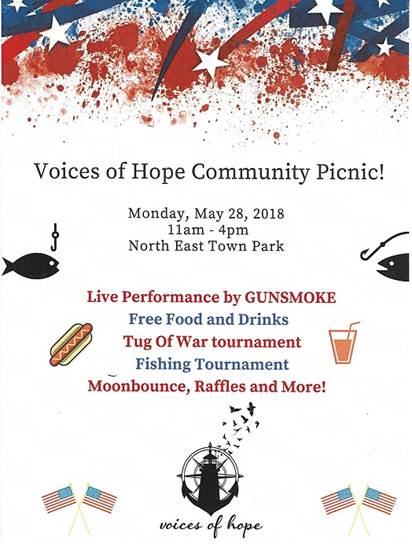 Voices of Hope Community Picnic!

Monday, May 28, 2018
11am - 4pm
North East Town Park

Live Performance by GUNSMOKE
Free Food and Drinks
Tug Of War tournament
Fishing Tournament
Moonbounce, Raffles and More!

voices of hope